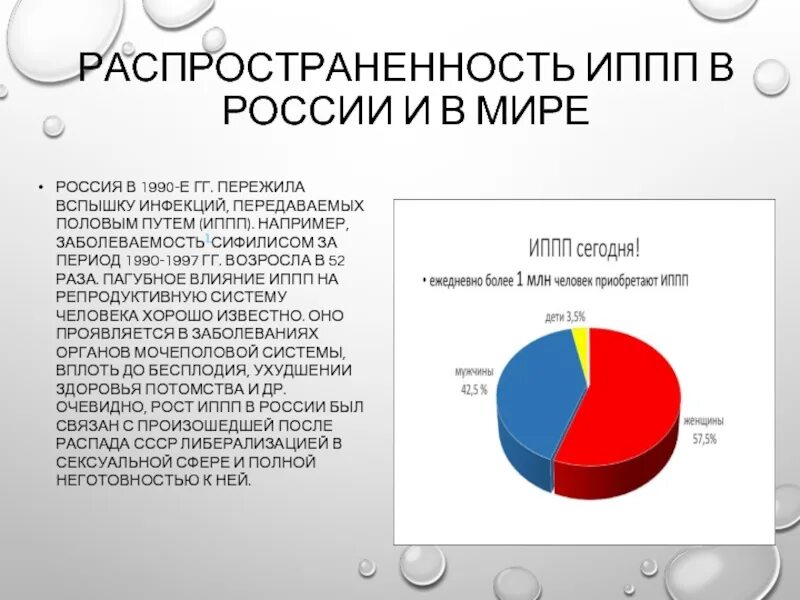 РАСПРОСТРАНЕННОСТЬ ИППП В РОССИИ И В МИРЕ

• РОССИЯ В 1990-Е ГГ. ПЕРЕЖИЛА ВСПЫШКУ ИНФЕКЦИЙ, ПЕРЕДАВАЕМЫХ ПОЛОВЫМ ПУТЕМ (ИППП). НАПРИМЕР, ЗАБОЛЕВАЕМОСТЬ СИФИЛИСОМ ЗА ПЕРИОД 1990-1997 ГГ. ВОЗРОСЛА В 52 РАЗА. ПАГУБНОЕ ВЛИЯНИЕ ИППП НА РЕПРОДУКТИВНУЮ СИСТЕМУ ЧЕЛОВЕКА ХОРОШО ИЗВЕСТНО. ОНО ПРОЯВЛЯЕТСЯ В ЗАБОЛЕВАНИЯХ ОРГАНОВ МОЧЕПОЛОВОЙ СИСТЕМЫ, ВПЛОТЬ ДО БЕСПЛОДИЯ, УХУДШЕНИИ ЗДОРОВЬЯ ПОТОМСТВА И ДР. ОЧЕВИДНО, РОСТ ИППП В РОССИИ БЫЛ СВЯЗАН С ПРОИЗОШЕДШЕЙ ПОСЛЕ РАСПАДА СССР ЛИБЕРАЛИЗАЦИЕЙ В СЕКСУАЛЬНОЙ СФЕРЕ И ПОЛНОЙ НЕГОТОВНОСТЬЮ К НЕЙ.

ИППП сегодня!

• ежедневно более 1 млн человек приобретают ИППП

дети 3,5%

мужчины 42,5 %

женщины 57,5%